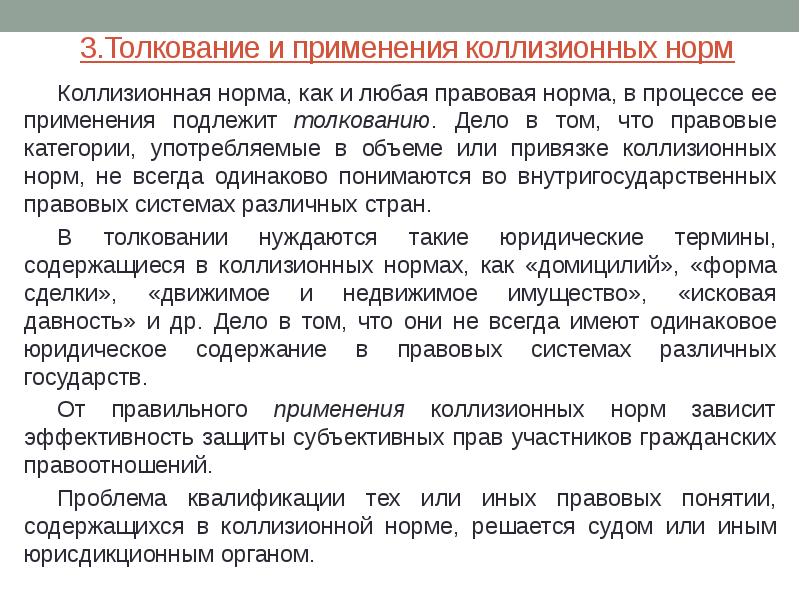 3.Толкование и применения коллизионных норм

Коллизионная норма, как и любая правовая норма, в процессе ее применения подлежит толкованию. Дело в том, что правовые категории, употребляемые в объеме или привязке коллизионных норм, не всегда одинаково понимаются во внутригосударственных правовых системах различных стран.

В толковании нуждаются такие юридические термины, содержащиеся в коллизионных нормах, как «домицилий», «форма сделки», «движимое и недвижимое имущество», «исковая давность» и др. Дело в том, что они не всегда имеют одинаковое юридическое содержание в правовых системах различных государств.

От правильного применения коллизионных норм зависит эффективность защиты субъективных прав участников гражданских правоотношений.

Проблема квалификации тех или иных правовых понятии, содержащихся в коллизионной норме, решается судом или иным юрисдикционным органом.